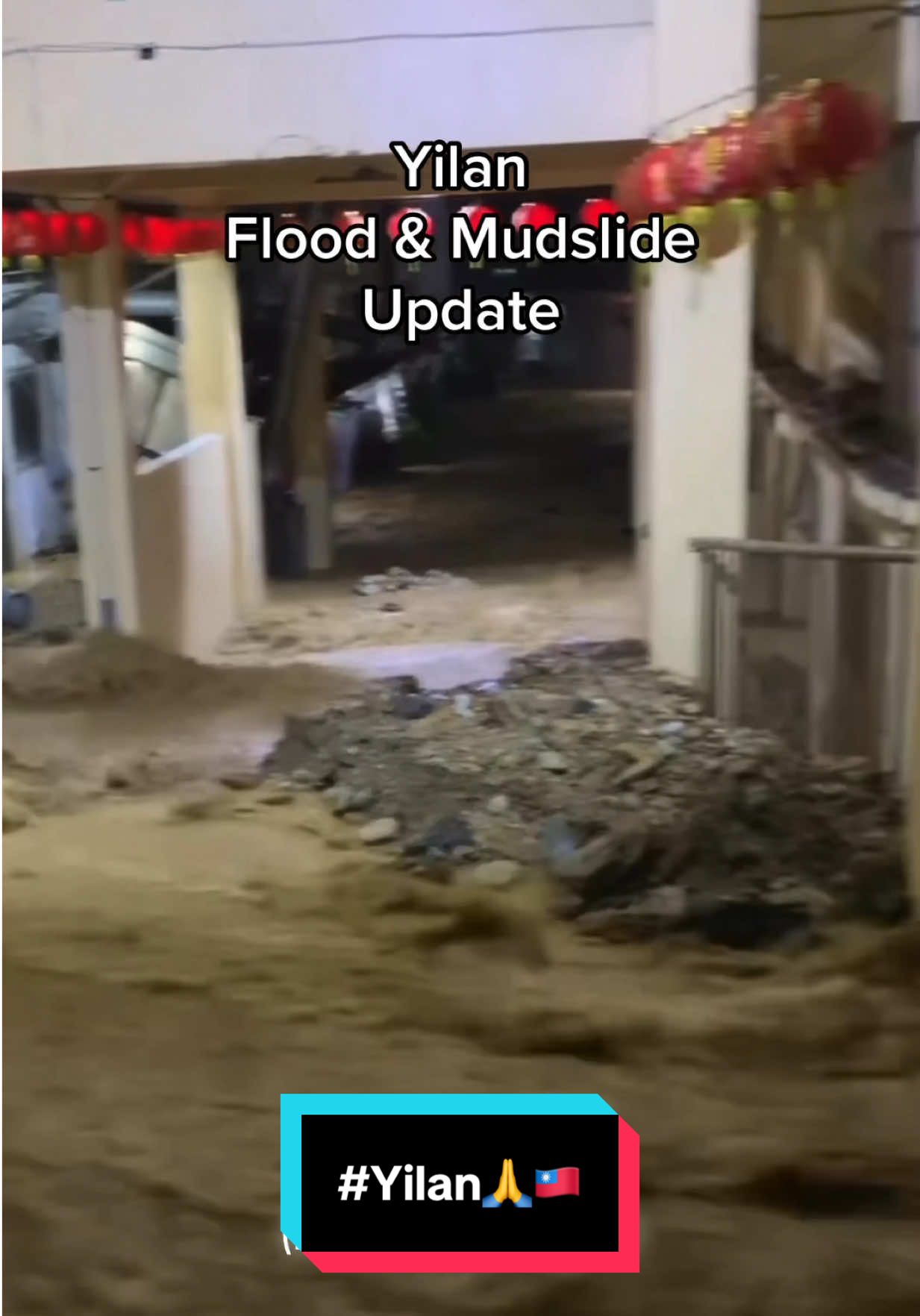 Yilan
Flood & Mudslide
Update

#Yilan🙏🇹🇼